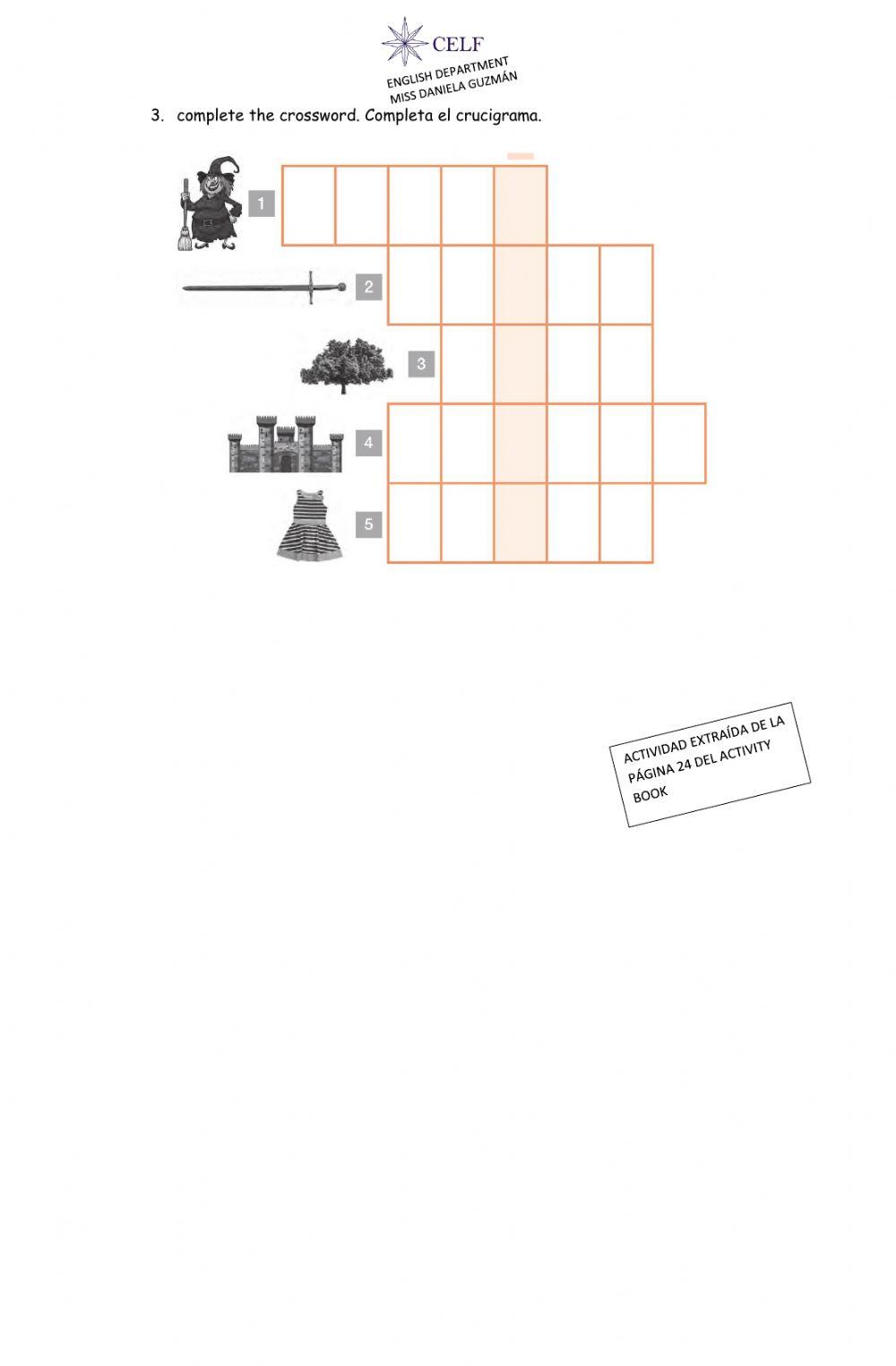 CELF
ENGLISH DEPARTMENT
MISS DANIELA GUZMÁN

3. complete the crossword. Completa el crucigrama.

1
2
3
4
5

ACTIVIDAD EXTRAÍDA DE LA PÁGINA 24 DEL ACTIVITY BOOK